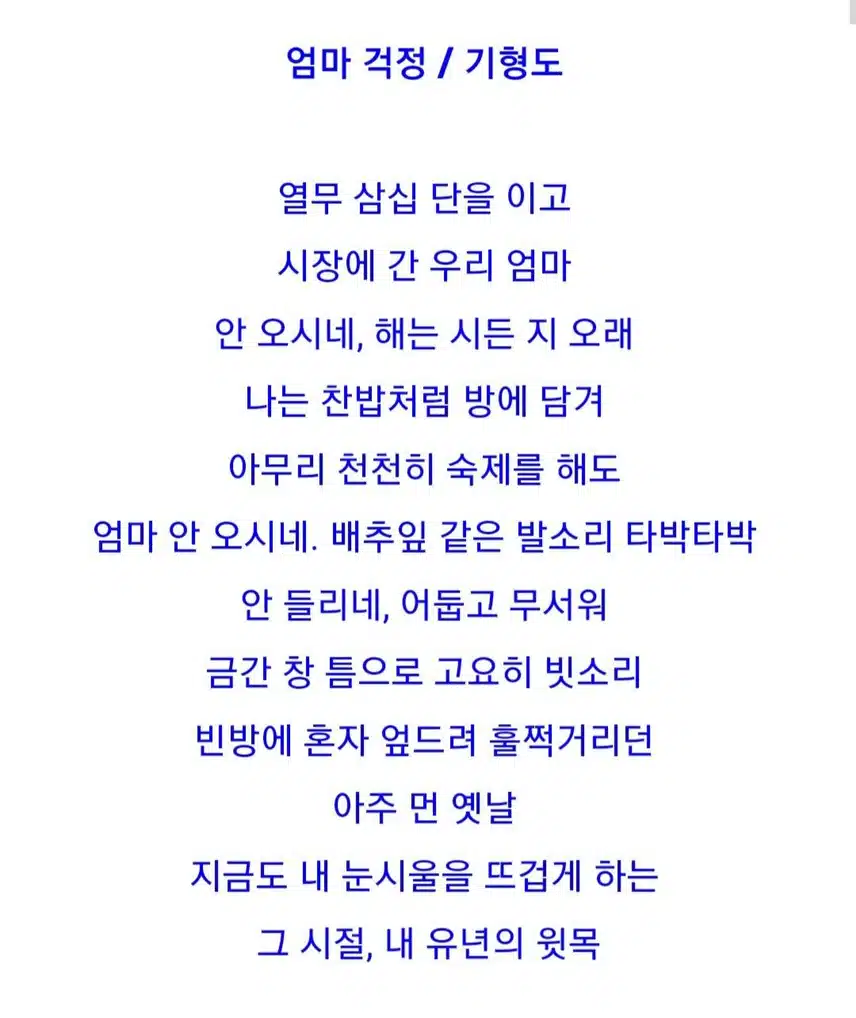 엄마 걱정 / 기형도

열무 삼십 단을 이고
시장에 간 우리 엄마
안 오시네, 해는 시든 지 오래
나는 찬밥처럼 방에 담겨
아무리 천천히 숙제를 해도
엄마 안 오시네. 배추잎 같은 발소리 타박타박
안 들리네, 어둡고 무서워
금간 창 틈으로 고요히 빗소리
빈방에 혼자 엎드려 훌쩍거리던
아주 먼 옛날
지금도 내 눈시울을 뜨겁게 하는
그 시절, 내 유년의 윗목